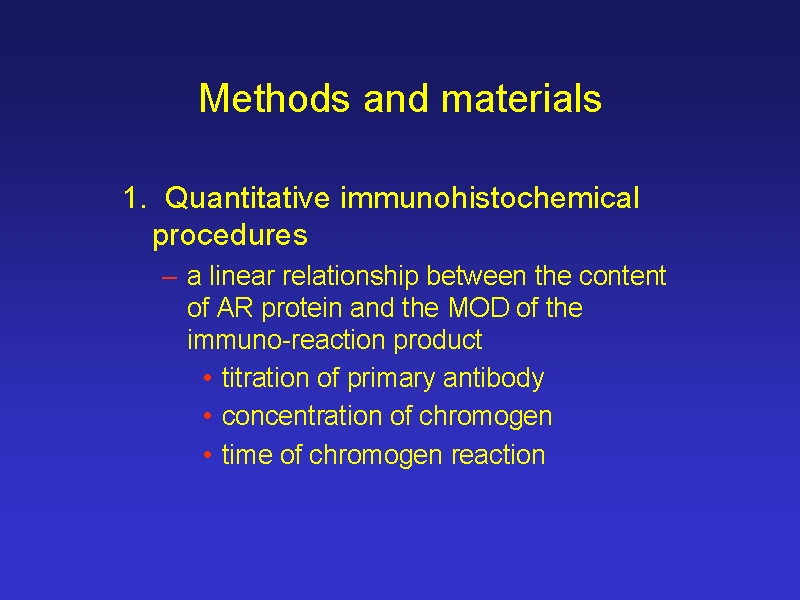 Methods and materials

1. Quantitative immunohistochemical procedures

– a linear relationship between the content of AR protein and the MOD of the immuno-reaction product

• titration of primary antibody
• concentration of chromogen
• time of chromogen reaction